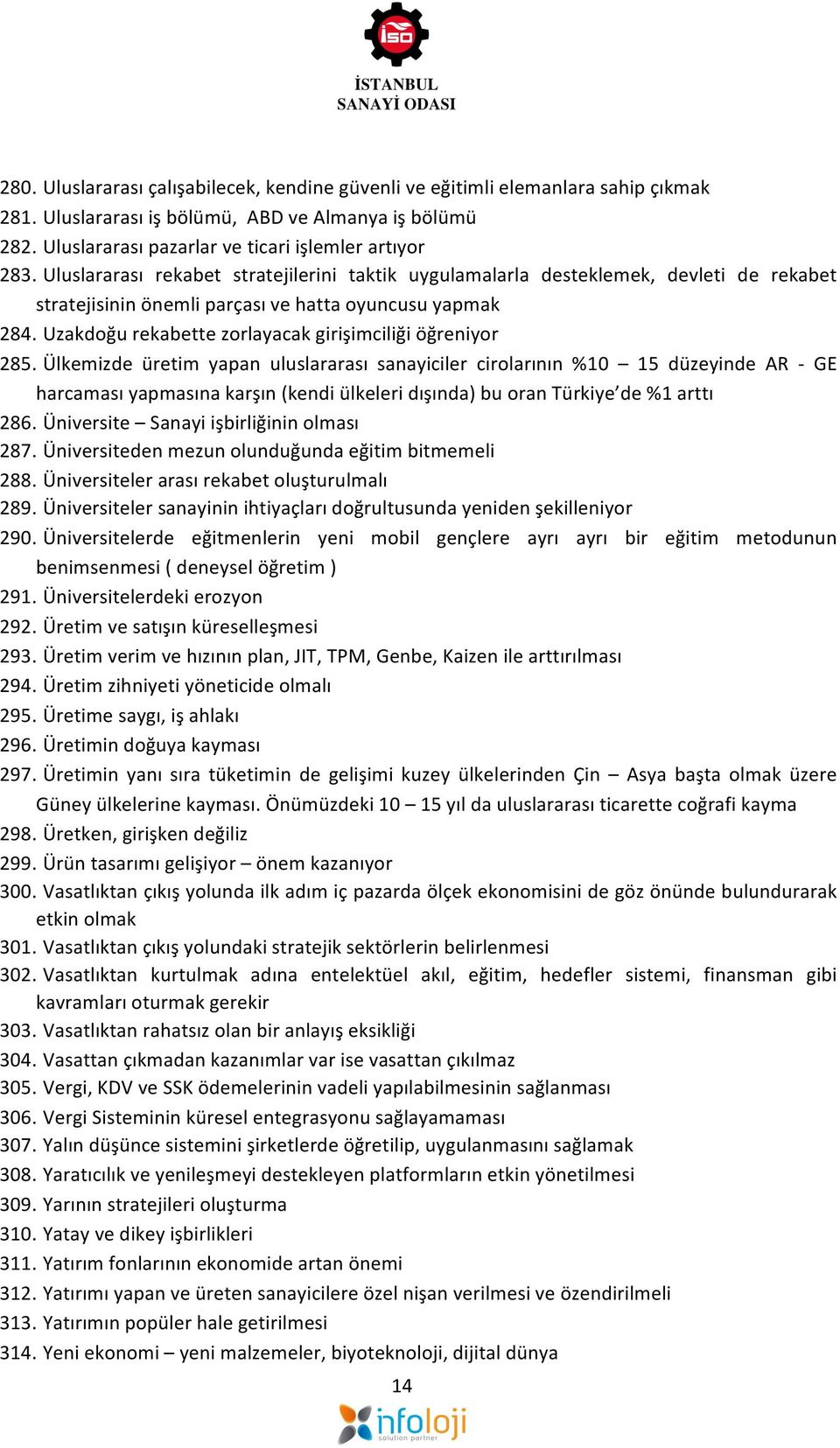 İSO
İSTANBUL
SANAYİ ODASI

280. Uluslararası çalışabilecek, kendine güvenli ve eğitimli elemanlara sahip çıkmak
281. Uluslararası iş bölümü, ABD ve Almanya iş bölümü
282. Uluslararası pazarlar ve ticari işlemler artıyor
283. Uluslararası rekabet stratejilerini taktik uygulamalarla desteklemek, devleti de rekabet stratejisinin önemli parçası ve hatta oyuncusu yapmak
284. Uzakdoğu rekabette zorlayacak girişimciliği öğreniyor
285. Ülkemizde üretim yapan uluslararası sanayiciler cirolarının %10 – 15 düzeyinde AR - GE harcaması yapmasına karşın (kendi ülkeleri dışında) bu oran Türkiye'de %1 arttı
286. Üniversite – Sanayi işbirliğinin olması
287. Üniversiteden mezun olunduğunda eğitim bitmemeli
288. Üniversiteler arası rekabet oluşturulmalı
289. Üniversiteler sanayinin ihtiyaçları doğrultusunda yeniden şekilleniyor
290. Üniversitelerde eğitmenlerin yeni mobil gençlere ayrı ayrı bir eğitim metodunun benimsenmesi ( deneysel öğretim )
291. Üniversitelerdeki erozyon
292. Üretim ve satışın küreselleşmesi
293. Üretim verim ve hızının plan, JIT, TPM, Genbe, Kaizen ile arttırılması
294. Üretim zihniyeti yöneticide olmalı
295. Üretime saygı, iş ahlakı
296. Üretimin doğuya kayması
297. Üretimin yanı sıra tüketimin de gelişimi kuzey ülkelerinden Çin – Asya başta olmak üzere Güney ülkelerine kayması. Önümüzdeki 10 – 15 yıl da uluslararası ticarette coğrafi kayma
298. Üretken, girişken değiliz
299. Ürün tasarımı gelişiyor – önem kazanıyor
300. Vasatlıktan çıkış yolunda ilk adım iç pazarda ölçek ekonomisini de göz önünde bulundurarak etkin olmak
301. Vasatlıktan çıkış yolundaki stratejik sektörlerin belirlenmesi
302. Vasatlıktan kurtulmak adına entelektüel akıl, eğitim, hedefler sistemi, finansman gibi kavramları oturmak gerekir
303. Vasatlıktan rahatsız olan bir anlayış eksikliği
304. Vasattan çıkmadan kazanımlar var ise vasattan çıkılmaz
305. Vergi, KDV ve SSK ödemelerinin vadeli yapılabilmesinin sağlanması
306. Vergi Sisteminin küresel entegrasyonu sağlayamaması
307. Yalın düşünce sistemini şirketlerde öğretilip, uygulanmasını sağlamak
308. Yaratıcılık ve yenileşmeyi destekleyen platformların etkin yönetilmesi
309. Yarının stratejileri oluşturma
310. Yatay ve dikey işbirlikleri
311. Yatırım fonlarının ekonomide artan önemi
312. Yatırımı yapan ve üreten sanayicilere özel nişan verilmesi ve özendirilmeli
313. Yatırımın popüler hale getirilmesi
314. Yeni ekonomi – yeni malzemeler, biyoteknoloji, dijital dünya

14

infoloji
solution partner